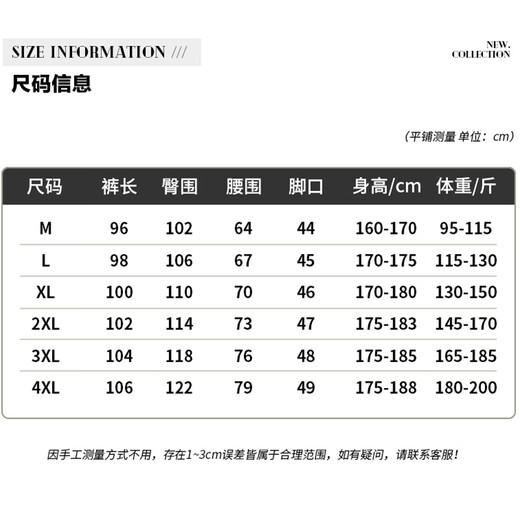 SIZE INFORMATION ///

NEW.
COLLECTION

尺码信息

（平铺测量 单位：cm）

| 尺码 | 裤长 | 臀围 | 腰围 | 脚口 | 身高/cm | 体重/斤 |
|---|---|---|---|---|---|---|
| M | 96 | 102 | 64 | 44 | 160-170 | 95-115 |
| L | 98 | 106 | 67 | 45 | 170-175 | 115-130 |
| XL | 100 | 110 | 70 | 46 | 170-180 | 130-150 |
| 2XL | 102 | 114 | 73 | 47 | 175-183 | 145-170 |
| 3XL | 104 | 118 | 76 | 48 | 175-185 | 165-185 |
| 4XL | 106 | 122 | 79 | 49 | 175-188 | 180-200 |

因手工测量方式不用，存在1~3cm误差皆属于合理范围，如有疑问，请联系客服！